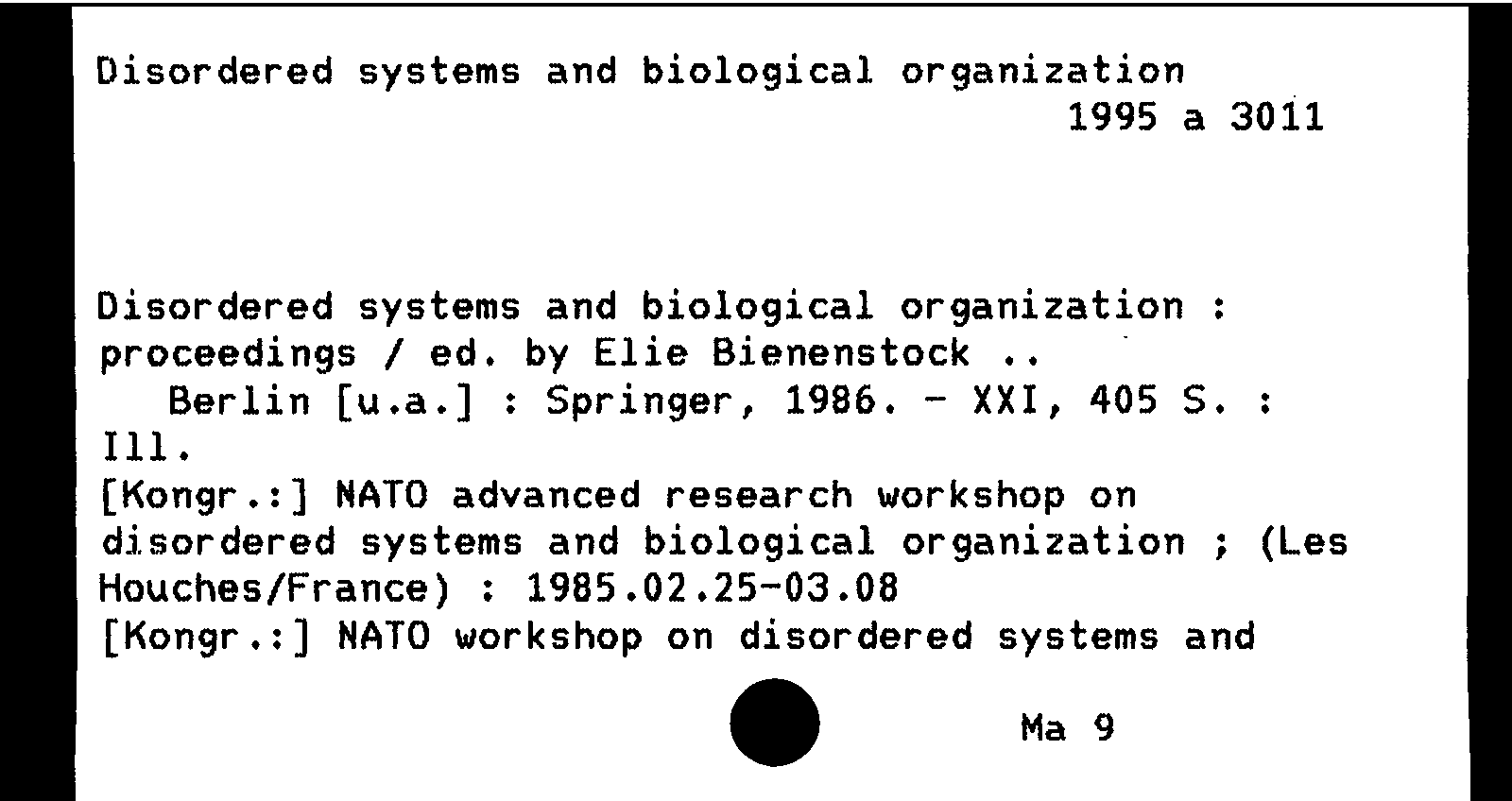 Disordered systems and biological organization
1995 a 3011

Disordered systems and biological organization : proceedings / ed. by Elie Bienenstock ..
Berlin [u.a.] : Springer, 1986. - XXI, 405 S. : Ill.
[Kongr.:] NATO advanced research workshop on disordered systems and biological organization ; (Les Houches/France) : 1985.02.25-03.08
[Kongr.:] NATO workshop on disordered systems and

Ma 9